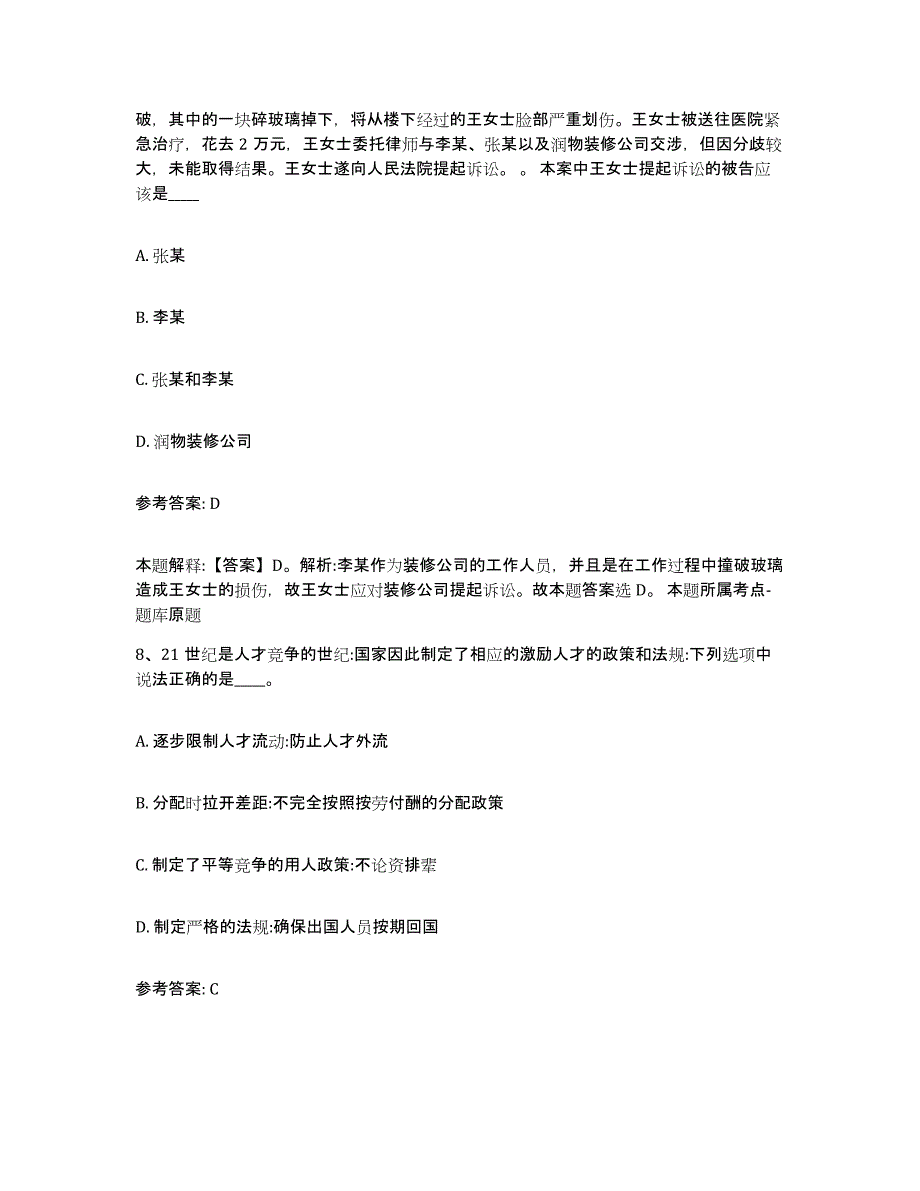 破，其中的一块碎玻璃掉下，将从楼下经过的王女士脸部严重划伤。王女士被送往医院紧急治疗，花去 2 万元，王女士委托律师与李某、张某以及润物装修公司交涉，但因分歧较大，未能取得结果。王女士遂向人民法院提起诉讼。 。 本案中王女士提起诉讼的被告应该是____

A. 张某

B. 李某

C. 张某和李某

D. 润物装修公司

参考答案: D

本题解释:【答案】D。解析:李某作为装修公司的工作人员，并且是在工作过程中撞破玻璃造成王女士的损伤，故王女士应对装修公司提起诉讼。故本题答案选 D。 本题所属考点-题库原题

8、21 世纪是人才竞争的世纪:国家因此制定了相应的激励人才的政策和法规:下列选项中说法正确的是____。

A. 逐步限制人才流动:防止人才外流

B. 分配时拉开差距:不完全按照按劳付酬的分配政策

C. 制定了平等竞争的用人政策:不论资排辈

D. 制定严格的法规:确保出国人员按期回国

参考答案: C